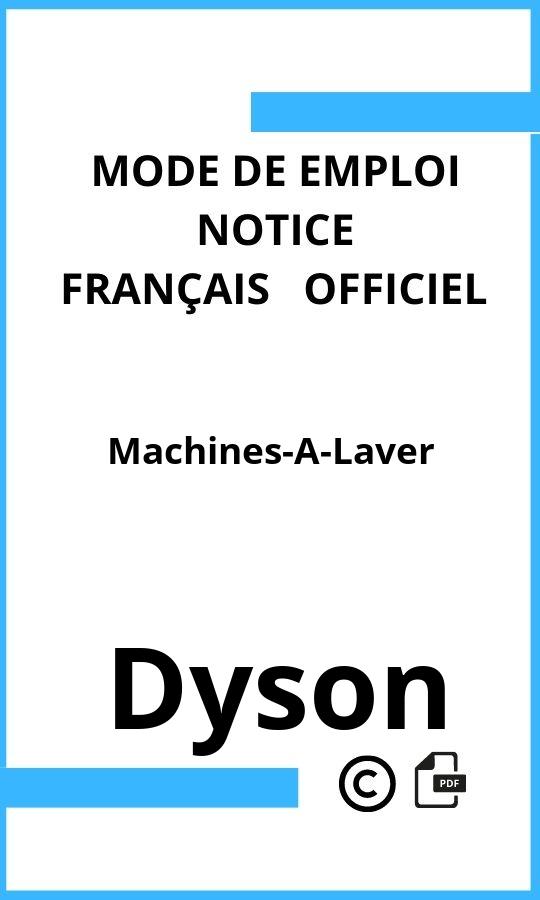 MODE DE EMPLOI
NOTICE
FRANÇAIS OFFICIEL

Machines-A-Laver

Dyson

©

PDF